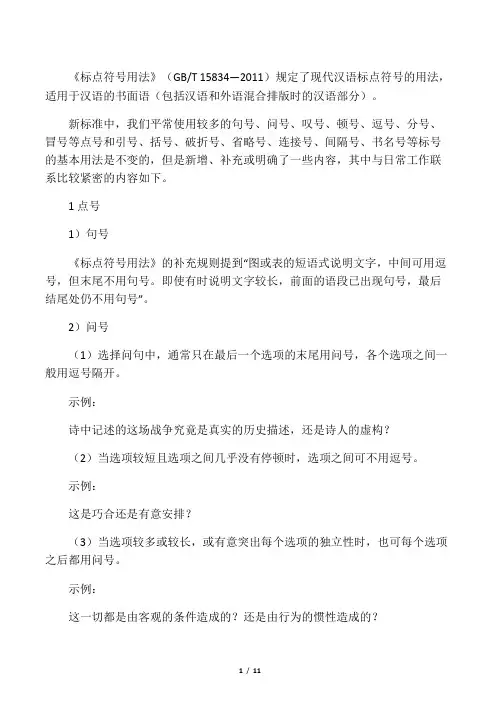 《标点符号用法》（GB/T 15834—2011）规定了现代汉语标点符号的用法，适用于汉语的书面语（包括汉语和外语混合排版时的汉语部分）。

新标准中，我们平常使用较多的句号、问号、叹号、顿号、逗号、分号、冒号等点号和引号、括号、破折号、省略号、连接号、间隔号、书名号等标号的基本用法是不变的，但是新增、补充或明确了一些内容，其中与日常工作联系比较紧密的内容如下。

1 点号

1）句号

《标点符号用法》的补充规则提到“图或表的短语式说明文字，中间可用逗号，但末尾不用句号。即使有时说明文字较长，前面的语段已出现句号，最后结尾处仍不用句号”。

2）问号

（1）选择问句中，通常只在最后一个选项的末尾用问号，各个选项之间一般用逗号隔开。

示例：

诗中记述的这场战争究竟是真实的历史描述，还是诗人的虚构？

（2）当选项较短且选项之间几乎没有停顿时，选项之间可不用逗号。

示例：

这是巧合还是有意安排？

（3）当选项较多或较长，或有意突出每个选项的独立性时，也可每个选项之后都用问号。

示例：

这一切都是由客观的条件造成的？还是由行为的惯性造成的？

1 / 11